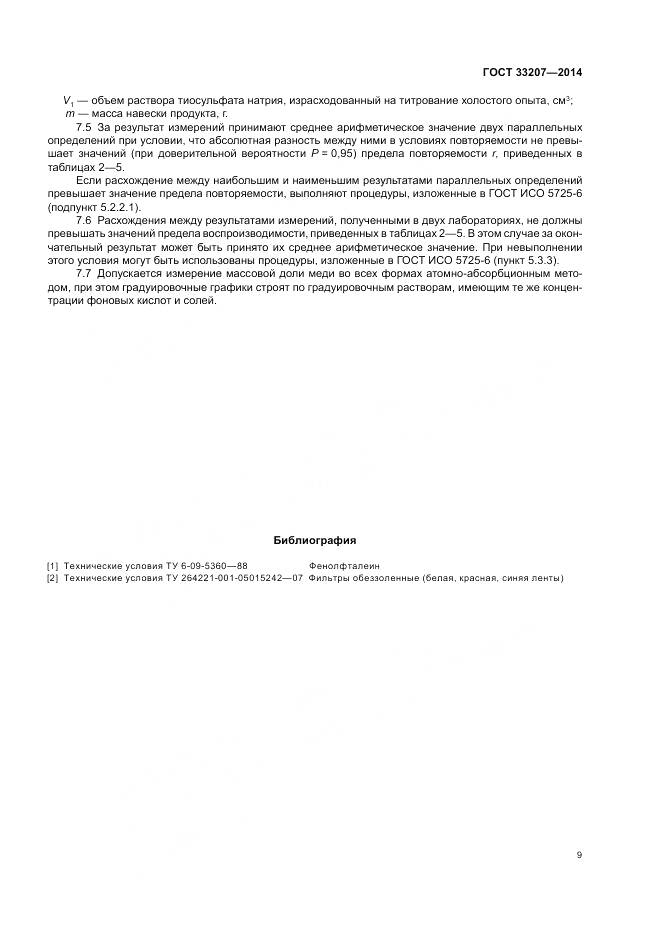 ГОСТ 33207—2014

$V_1$ — объем раствора тиосульфата натрия, израсходованный на титрование холостого опыта, см$^3$;
$m$ — масса навески продукта, г.

7.5 За результат измерений принимают среднее арифметическое значение двух параллельных определений при условии, что абсолютная разность между ними в условиях повторяемости не превышает значений (при доверительной вероятности $P$ = 0,95) предела повторяемости $r$, приведенных в таблицах 2—5.

Если расхождение между наибольшим и наименьшим результатами параллельных определений превышает значение предела повторяемости, выполняют процедуры, изложенные в ГОСТ ИСО 5725-6 (подпункт 5.2.2.1).

7.6 Расхождения между результатами измерений, полученными в двух лабораториях, не должны превышать значений предела воспроизводимости, приведенных в таблицах 2—5. В этом случае за окончательный результат может быть принято их среднее арифметическое значение. При невыполнении этого условия могут быть использованы процедуры, изложенные в ГОСТ ИСО 5725-6 (пункт 5.3.3).

7.7 Допускается измерение массовой доли меди во всех формах атомно-абсорбционным методом, при этом градуировочные графики строят по градуировочным растворам, имеющим те же концентрации фоновых кислот и солей.

Библиография

[1] Технические условия ТУ 6-09-5360—88 Фенолфталеин
[2] Технические условия ТУ 264221-001-05015242—07 Фильтры обеззоленные (белая, красная, синяя ленты)

9